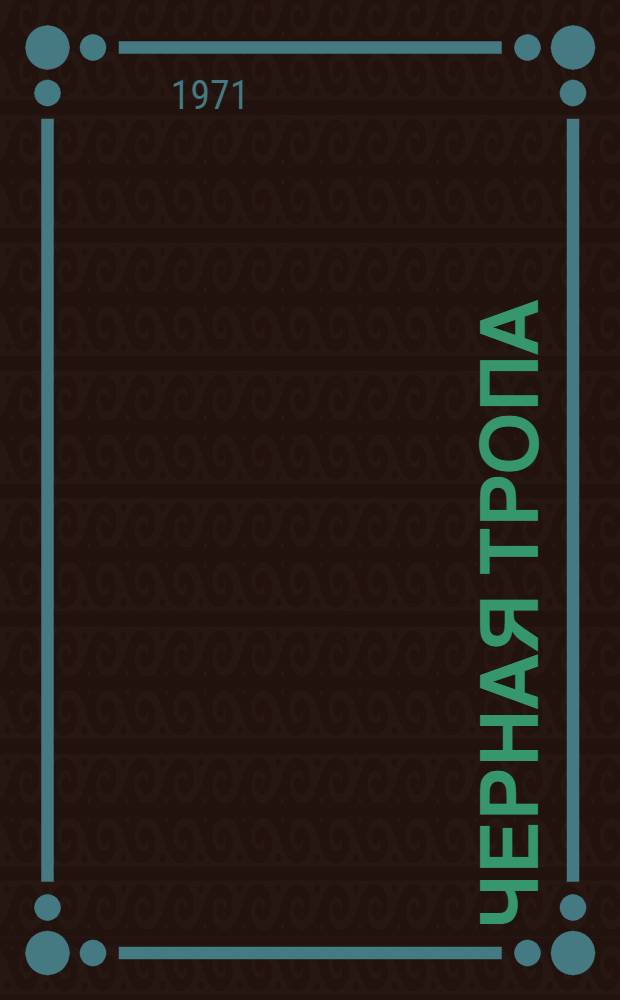 1971

ЧЕРНАЯ ТРОПА